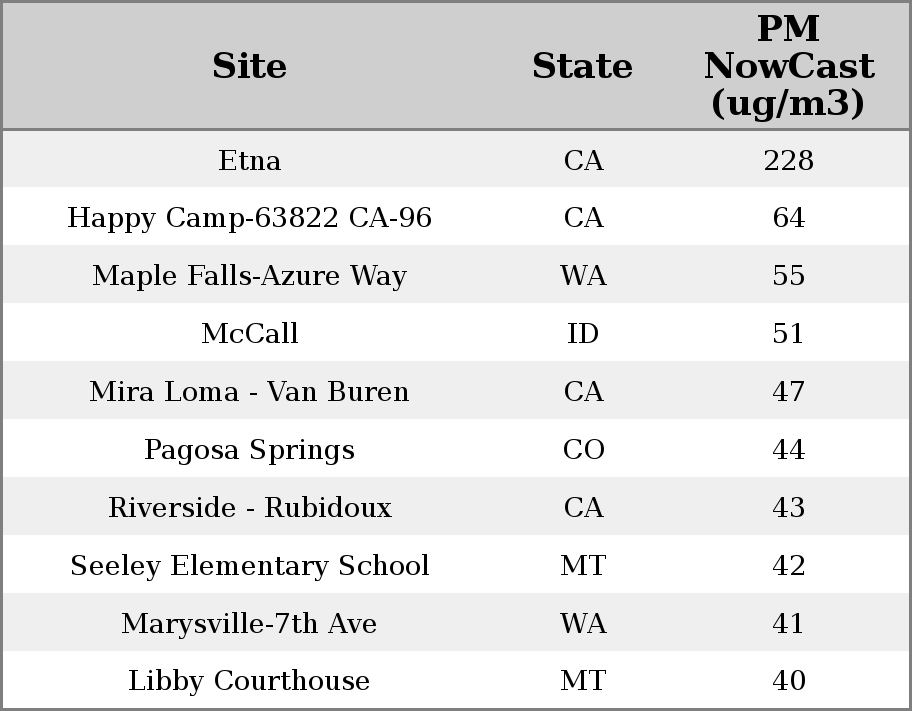 | Site | State | PM NowCast (ug/m3) |
|---|---|---|
| Etna | CA | 228 |
| Happy Camp-63822 CA-96 | CA | 64 |
| Maple Falls-Azure Way | WA | 55 |
| McCall | ID | 51 |
| Mira Loma - Van Buren | CA | 47 |
| Pagosa Springs | CO | 44 |
| Riverside - Rubidoux | CA | 43 |
| Seeley Elementary School | MT | 42 |
| Marysville-7th Ave | WA | 41 |
| Libby Courthouse | MT | 40 |